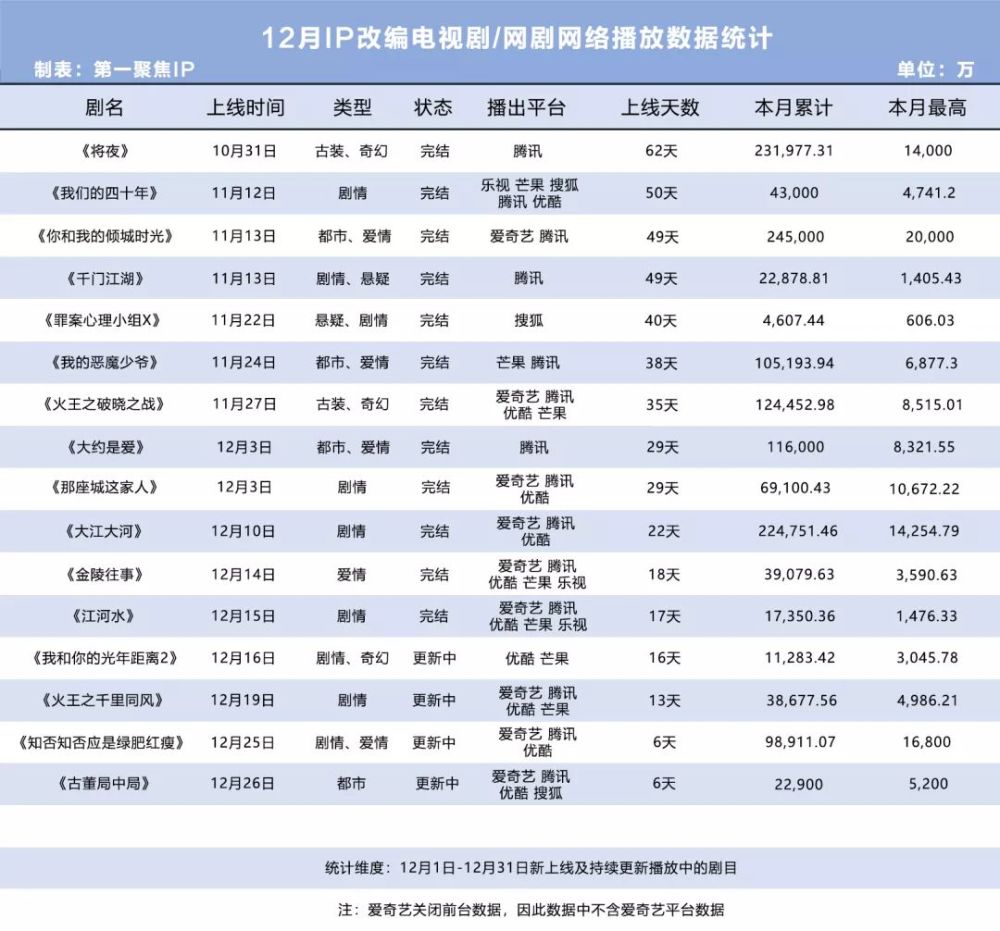 12月IP改编电视剧/网剧网络播放数据统计

制表：第一聚焦IP

单位：万

| 剧名 | 上线时间 | 类型 | 状态 | 播出平台 | 上线天数 | 本月累计 | 本月最高 |
|---|---|---|---|---|---|---|---|
| 《将夜》 | 10月31日 | 古装、奇幻 | 完结 | 腾讯 | 62天 | 231,977.31 | 14,000 |
| 《我们的四十年》 | 11月12日 | 剧情 | 完结 | 乐视 芒果 搜狐 腾讯 优酷 | 50天 | 43,000 | 4,741.2 |
| 《你和我的倾城时光》 | 11月13日 | 都市、爱情 | 完结 | 爱奇艺 腾讯 | 49天 | 245,000 | 20,000 |
| 《千门江湖》 | 11月13日 | 剧情、悬疑 | 完结 | 腾讯 | 49天 | 22,878.81 | 1,405.43 |
| 《罪案心理小组X》 | 11月22日 | 悬疑、剧情 | 完结 | 搜狐 | 40天 | 4,607.44 | 606.03 |
| 《我的恶魔少爷》 | 11月24日 | 都市、爱情 | 完结 | 芒果 腾讯 | 38天 | 105,193.94 | 6,877.3 |
| 《火王之破晓之战》 | 11月27日 | 古装、奇幻 | 完结 | 爱奇艺 腾讯 优酷 芒果 | 35天 | 124,452.98 | 8,515.01 |
| 《大约是爱》 | 12月3日 | 都市、爱情 | 完结 | 腾讯 | 29天 | 116,000 | 8,321.55 |
| 《那座城这家人》 | 12月3日 | 剧情 | 完结 | 爱奇艺 腾讯 优酷 | 29天 | 69,100.43 | 10,672.22 |
| 《大江大河》 | 12月10日 | 剧情 | 完结 | 爱奇艺 腾讯 优酷 | 22天 | 224,751.46 | 14,254.79 |
| 《金陵往事》 | 12月14日 | 爱情 | 完结 | 爱奇艺 腾讯 优酷 芒果 乐视 | 18天 | 39,079.63 | 3,590.63 |
| 《江河水》 | 12月15日 | 剧情 | 完结 | 爱奇艺 腾讯 优酷 芒果 乐视 | 17天 | 17,350.36 | 1,476.33 |
| 《我和你的光年距离2》 | 12月16日 | 剧情、奇幻 | 更新中 | 优酷 芒果 | 16天 | 11,283.42 | 3,045.78 |
| 《火王之千里同风》 | 12月19日 | 剧情 | 更新中 | 爱奇艺 腾讯 优酷 芒果 | 13天 | 38,677.56 | 4,986.21 |
| 《知否知否应是绿肥红瘦》 | 12月25日 | 剧情、爱情 | 更新中 | 爱奇艺 腾讯 优酷 | 6天 | 98,911.07 | 16,800 |
| 《古董局中局》 | 12月26日 | 都市 | 更新中 | 爱奇艺 腾讯 优酷 搜狐 | 6天 | 22,900 | 5,200 |

统计维度：12月1日-12月31日新上线及持续更新播放中的剧目

注：爱奇艺关闭前台数据，因此数据中不含爱奇艺平台数据